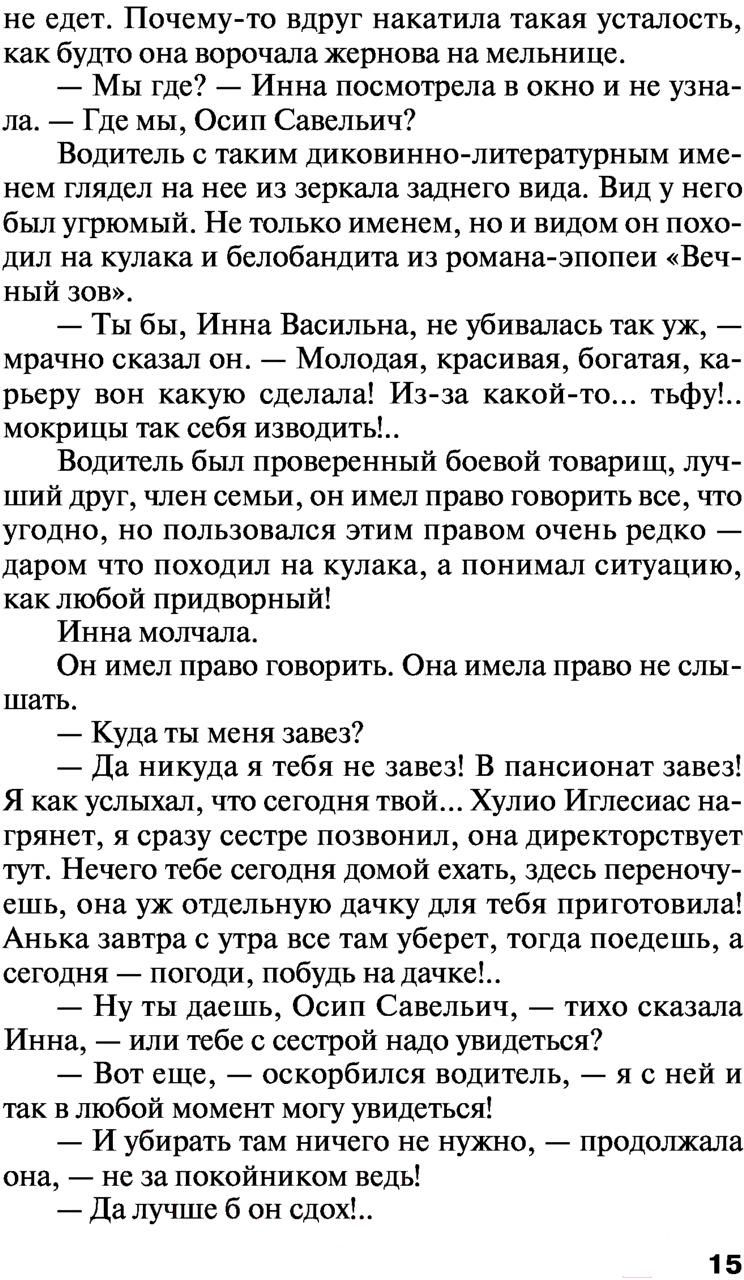 не едет. Почему-то вдруг накатила такая усталость, как будто она ворочала жернова на мельнице.

— Мы где? — Инна посмотрела в окно и не узнала. — Где мы, Осип Савельич?

Водитель с таким диковинно-литературным именем глядел на нее из зеркала заднего вида. Вид у него был угрюмый. Не только именем, но и видом он походил на кулака и белобандита из романа-эпопеи «Вечный зов».

— Ты бы, Инна Васильна, не убивалась так уж, — мрачно сказал он. — Молодая, красивая, богатая, карьеру вон какую сделала! Из-за какой-то... тьфу!.. мокрицы так себя изводить!..

Водитель был проверенный боевой товарищ, лучший друг, член семьи, он имел право говорить все, что угодно, но пользовался этим правом очень редко — даром что походил на кулака, а понимал ситуацию, как любой придворный!

Инна молчала.

Он имел право говорить. Она имела право не слышать.

— Куда ты меня завез?

— Да никуда я тебя не завез! В пансионат завез! Я как услыхал, что сегодня твой... Хулио Иглесиас нагрянет, я сразу сестре позвонил, она директорствует тут. Нечего тебе сегодня домой ехать, здесь переночуешь, она уж отдельную дачку для тебя приготовила! Анька завтра с утра все там уберет, тогда поедешь, а сегодня — погоди, побудь на дачке!..

— Ну ты даешь, Осип Савельич, — тихо сказала Инна, — или тебе с сестрой надо увидеться?

— Вот еще, — оскорбился водитель, — я с ней и так в любой момент могу увидеться!

— И убирать там ничего не нужно, — продолжала она, — не за покойником ведь!

— Да лучше б он сдох!..

15